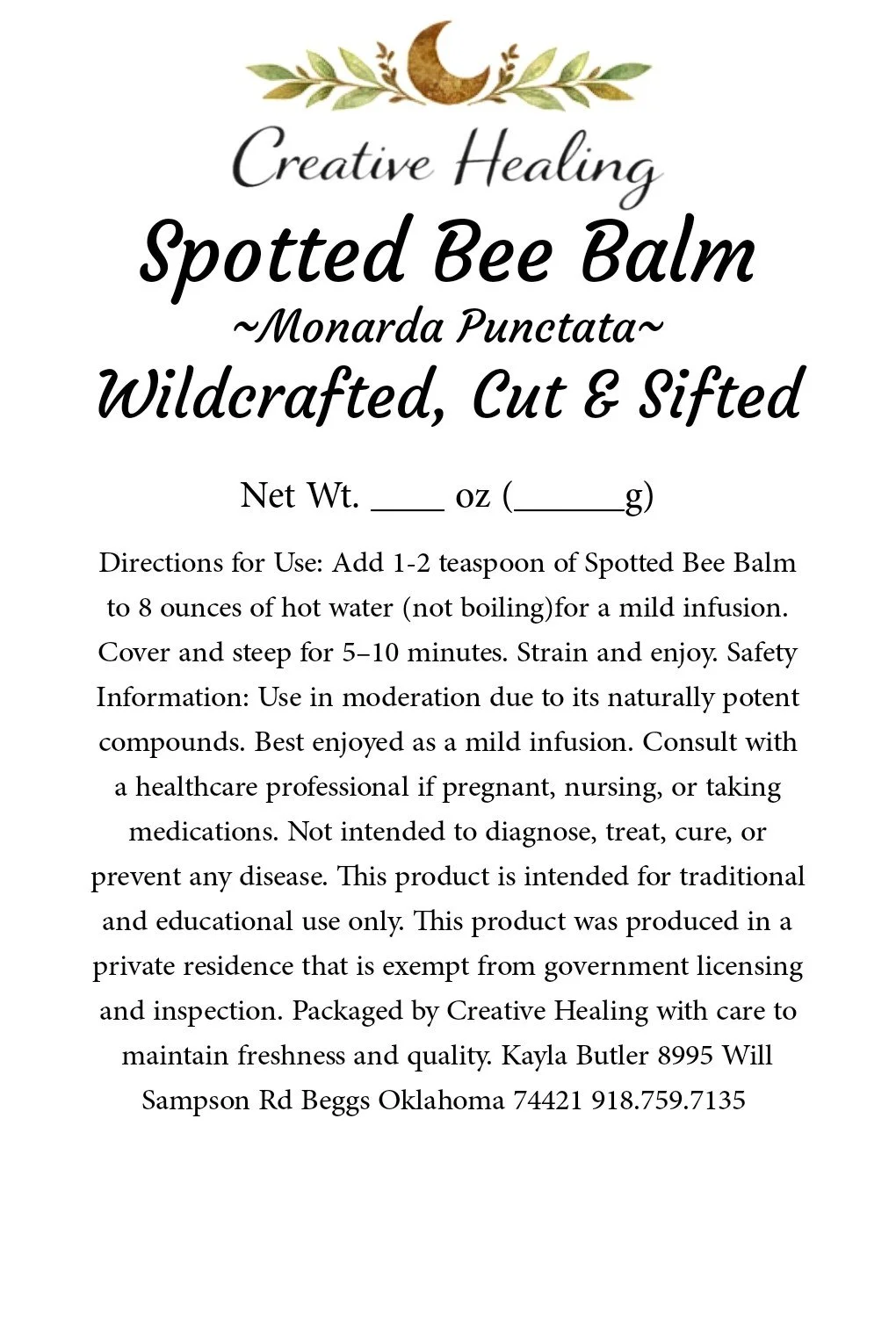 Creative Healing

Spotted Bee Balm
~Monarda Punctata~
Wildcrafted, Cut & Sifted

Net Wt. ____ oz (______g)

Directions for Use: Add 1-2 teaspoon of Spotted Bee Balm to 8 ounces of hot water (not boiling)for a mild infusion. Cover and steep for 5–10 minutes. Strain and enjoy. Safety Information: Use in moderation due to its naturally potent compounds. Best enjoyed as a mild infusion. Consult with a healthcare professional if pregnant, nursing, or taking medications. Not intended to diagnose, treat, cure, or prevent any disease. This product is intended for traditional and educational use only. This product was produced in a private residence that is exempt from government licensing and inspection. Packaged by Creative Healing with care to maintain freshness and quality. Kayla Butler 8995 Will Sampson Rd Beggs Oklahoma 74421 918.759.7135